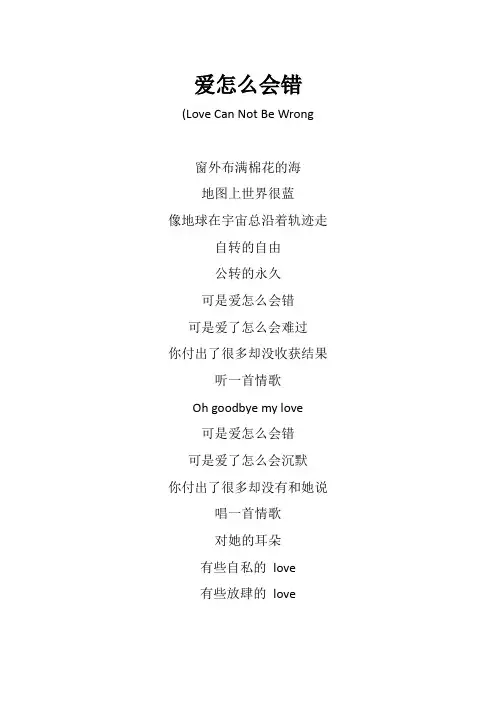 爱怎么会错

(Love Can Not Be Wrong

窗外布满棉花的海

地图上世界很蓝

像地球在宇宙总沿着轨迹走

自转的自由

公转的永久

可是爱怎么会错

可是爱了怎么会难过

你付出了很多却没收获结果

听一首情歌

Oh goodbye my love

可是爱怎么会错

可是爱了怎么会沉默

你付出了很多却没有和她说

唱一首情歌

对她的耳朵

有些自私的 love

有些放肆的 love